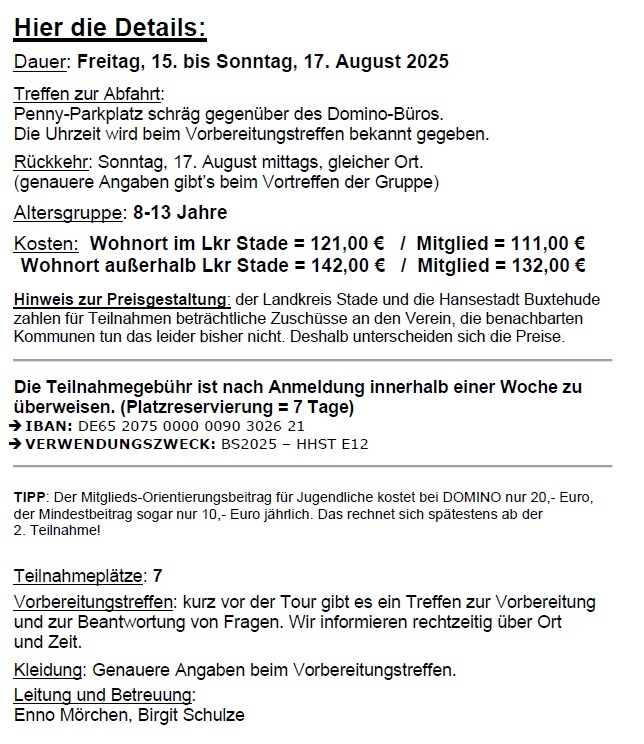 Hier die Details:

Dauer: Freitag, 15. bis Sonntag, 17. August 2025

Treffen zur Abfahrt:
Penny-Parkplatz schräg gegenüber des Domino-Büros.
Die Uhrzeit wird beim Vorbereitungstreffen bekannt gegeben.

Rückkehr: Sonntag, 17. August mittags, gleicher Ort.
(genauere Angaben gibt's beim Vortreffen der Gruppe)

Altersgruppe: 8-13 Jahre

Kosten: Wohnort im Lkr Stade = 121,00 € / Mitglied = 111,00 €
Wohnort außerhalb Lkr Stade = 142,00 € / Mitglied = 132,00 €

Hinweis zur Preisgestaltung: der Landkreis Stade und die Hansestadt Buxtehude zahlen für Teilnahmen beträchtliche Zuschüsse an den Verein, die benachbarten Kommunen tun das leider bisher nicht. Deshalb unterscheiden sich die Preise.

Die Teilnahmegebühr ist nach Anmeldung innerhalb einer Woche zu überweisen. (Platzreservierung = 7 Tage)
➔ IBAN: DE65 2075 0000 0090 3026 21
➔ VERWENDUNGSZWECK: BS2025 – HHST E12

TIPP: Der Mitglieds-Orientierungsbeitrag für Jugendliche kostet bei DOMINO nur 20,- Euro, der Mindestbeitrag sogar nur 10,- Euro jährlich. Das rechnet sich spätestens ab der 2. Teilnahme!

Teilnahmeplätze: 7

Vorbereitungstreffen: kurz vor der Tour gibt es ein Treffen zur Vorbereitung und zur Beantwortung von Fragen. Wir informieren rechtzeitig über Ort und Zeit.

Kleidung: Genauere Angaben beim Vorbereitungstreffen.

Leitung und Betreuung:
Enno Mörchen, Birgit Schulze